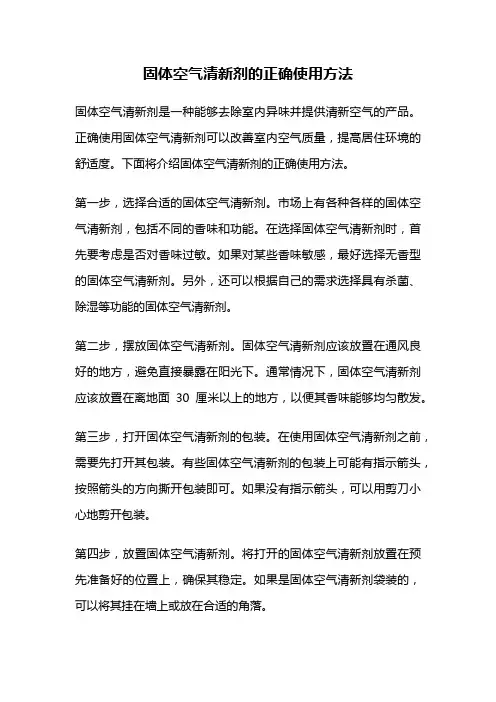 固体空气清新剂的正确使用方法

固体空气清新剂是一种能够去除室内异味并提供清新空气的产品。正确使用固体空气清新剂可以改善室内空气质量，提高居住环境的舒适度。下面将介绍固体空气清新剂的正确使用方法。

第一步，选择合适的固体空气清新剂。市场上有各种各样的固体空气清新剂，包括不同的香味和功能。在选择固体空气清新剂时，首先要考虑是否对香味过敏。如果对某些香味敏感，最好选择无香型的固体空气清新剂。另外，还可以根据自己的需求选择具有杀菌、除湿等功能的固体空气清新剂。

第二步，摆放固体空气清新剂。固体空气清新剂应该放置在通风良好的地方，避免直接暴露在阳光下。通常情况下，固体空气清新剂应该放置在离地面 30 厘米以上的地方，以便其香味能够均匀散发。

第三步，打开固体空气清新剂的包装。在使用固体空气清新剂之前，需要先打开其包装。有些固体空气清新剂的包装上可能有指示箭头，按照箭头的方向撕开包装即可。如果没有指示箭头，可以用剪刀小心地剪开包装。

第四步，放置固体空气清新剂。将打开的固体空气清新剂放置在预先准备好的位置上，确保其稳定。如果是固体空气清新剂袋装的，可以将其挂在墙上或放在合适的角落。